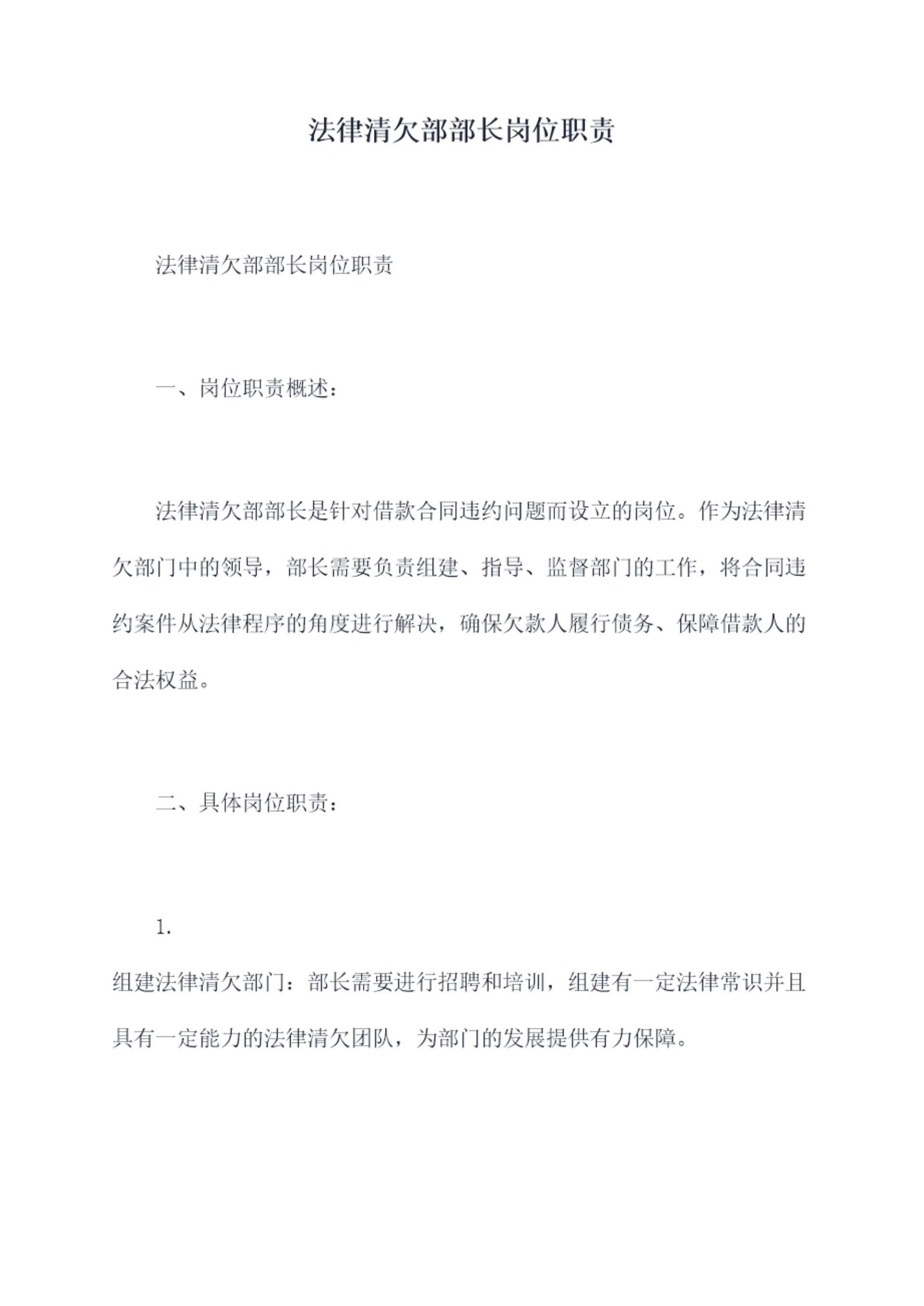 法律清欠部部长岗位职责

法律清欠部部长岗位职责

一、岗位职责概述：

法律清欠部部长是针对借款合同违约问题而设立的岗位。作为法律清欠部门中的领导，部长需要负责组建、指导、监督部门的工作，将合同违约案件从法律程序的角度进行解决，确保欠款人履行债务、保障借款人的合法权益。

二、具体岗位职责：

1.

组建法律清欠部门：部长需要进行招聘和培训，组建有一定法律常识并且具有一定能力的法律清欠团队，为部门的发展提供有力保障。